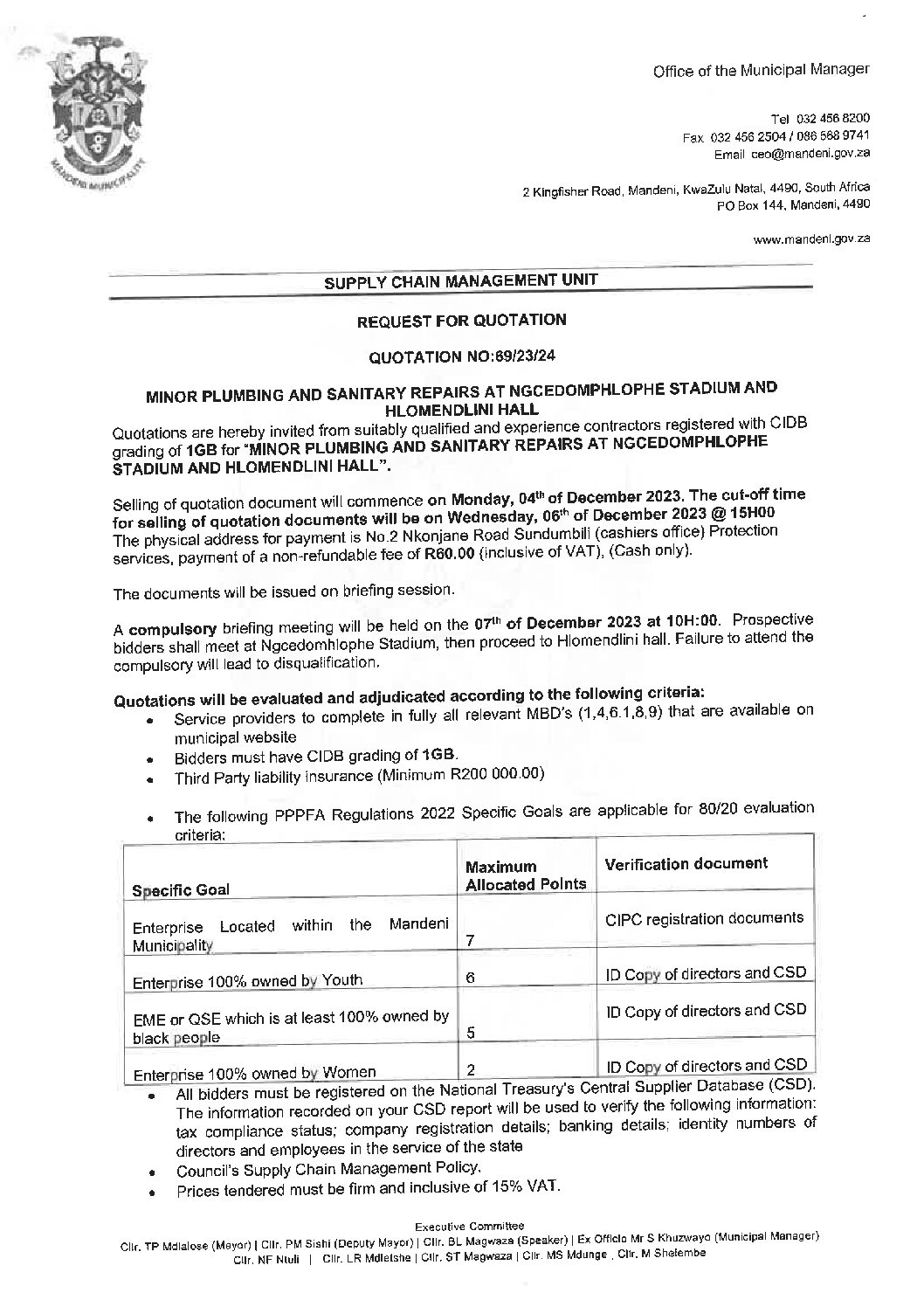 MANDENI MUNICIPALITY

Office of the Municipal Manager

Tel 032 456 8200
Fax 032 456 2504 / 086 568 9741
Email ceo@mandeni.gov.za

2 Kingfisher Road, Mandeni, KwaZulu Natal, 4490, South Africa
PO Box 144, Mandeni, 4490

www.mandeni.gov.za

SUPPLY CHAIN MANAGEMENT UNIT

REQUEST FOR QUOTATION

QUOTATION NO:69/23/24

MINOR PLUMBING AND SANITARY REPAIRS AT NGCEDOMPHLOPHE STADIUM AND HLOMENDLINI HALL

Quotations are hereby invited from suitably qualified and experience contractors registered with CIDB grading of 1GB for "MINOR PLUMBING AND SANITARY REPAIRS AT NGCEDOMPHLOPHE STADIUM AND HLOMENDLINI HALL".

Selling of quotation document will commence on Monday, 04th of December 2023. The cut-off time for selling of quotation documents will be on Wednesday, 06th of December 2023 @ 15H00 The physical address for payment is No.2 Nkonjane Road Sundumbili (cashiers office) Protection services, payment of a non-refundable fee of R60.00 (inclusive of VAT), (Cash only).

The documents will be issued on briefing session.

A compulsory briefing meeting will be held on the 07th of December 2023 at 10H:00. Prospective bidders shall meet at Ngcedomhlophe Stadium, then proceed to Hlomendlini hall. Failure to attend the compulsory will lead to disqualification.

Quotations will be evaluated and adjudicated according to the following criteria:
• Service providers to complete in fully all relevant MBD's (1,4,6.1,8,9) that are available on municipal website
• Bidders must have CIDB grading of 1GB.
• Third Party liability insurance (Minimum R200 000.00)

• The following PPPFA Regulations 2022 Specific Goals are applicable for 80/20 evaluation criteria:

| Specific Goal | Maximum Allocated Points | Verification document |
|---|---|---|
| Enterprise Located within the Mandeni Municipality | 7 | CIPC registration documents |
| Enterprise 100% owned by Youth | 6 | ID Copy of directors and CSD |
| EME or QSE which is at least 100% owned by black people | 5 | ID Copy of directors and CSD |
| Enterprise 100% owned by Women | 2 | ID Copy of directors and CSD |

• All bidders must be registered on the National Treasury's Central Supplier Database (CSD). The information recorded on your CSD report will be used to verify the following information: tax compliance status; company registration details; banking details; identity numbers of directors and employees in the service of the state
• Council's Supply Chain Management Policy.
• Prices tendered must be firm and inclusive of 15% VAT.

Executive Committee
Cllr. TP Mdlalose (Mayor) | Cllr. PM Sishi (Deputy Mayor) | Cllr. BL Magwaza (Speaker) | Ex Officio Mr S Khuzwayo (Municipal Manager)
Cllr. NF Ntuli | Cllr. LR Mdletshe | Cllr. ST Magwaza | Cllr. MS Mdunge , Cllr. M Shelembe